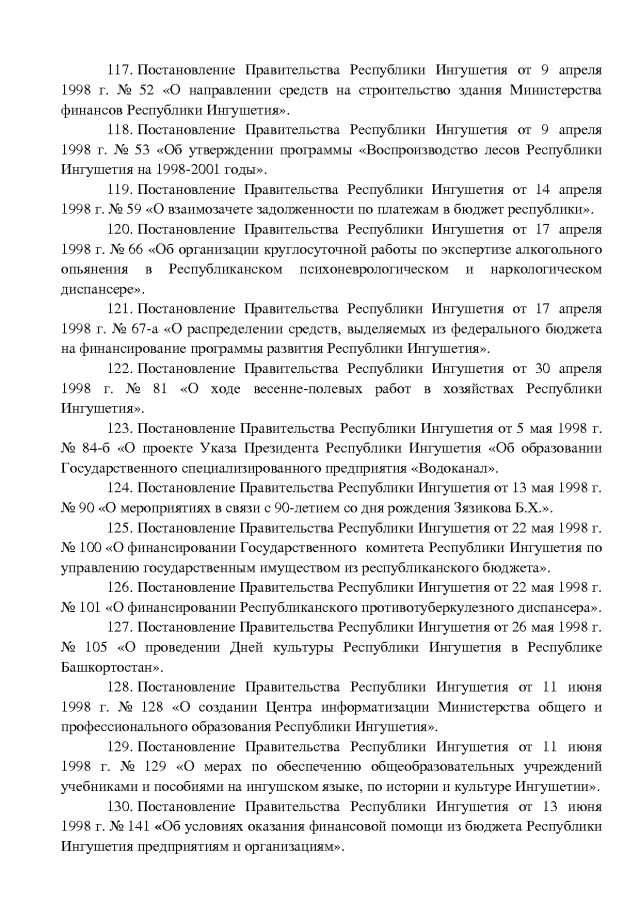 117. Постановление Правительства Республики Ингушетия от 9 апреля 1998 г. № 52 «О направлении средств на строительство здания Министерства финансов Республики Ингушетия».

118. Постановление Правительства Республики Ингушетия от 9 апреля 1998 г. № 53 «Об утверждении программы «Воспроизводство лесов Республики Ингушетия на 1998-2001 годы».

119. Постановление Правительства Республики Ингушетия от 14 апреля 1998 г. № 59 «О взаимозачете задолженности по платежам в бюджет республики».

120. Постановление Правительства Республики Ингушетия от 17 апреля 1998 г. № 66 «Об организации круглосуточной работы по экспертизе алкогольного опьянения в Республиканском психоневрологическом и наркологическом диспансере».

121. Постановление Правительства Республики Ингушетия от 17 апреля 1998 г. № 67-а «О распределении средств, выделяемых из федерального бюджета на финансирование программы развития Республики Ингушетия».

122. Постановление Правительства Республики Ингушетия от 30 апреля 1998 г. № 81 «О ходе весенне-полевых работ в хозяйствах Республики Ингушетия».

123. Постановление Правительства Республики Ингушетия от 5 мая 1998 г. № 84-б «О проекте Указа Президента Республики Ингушетия «Об образовании Государственного специализированного предприятия «Водоканал».

124. Постановление Правительства Республики Ингушетия от 13 мая 1998 г. № 90 «О мероприятиях в связи с 90-летием со дня рождения Зязикова Б.Х.».

125. Постановление Правительства Республики Ингушетия от 22 мая 1998 г. № 100 «О финансировании Государственного комитета Республики Ингушетия по управлению государственным имуществом из республиканского бюджета».

126. Постановление Правительства Республики Ингушетия от 22 мая 1998 г. № 101 «О финансировании Республиканского противотуберкулезного диспансера».

127. Постановление Правительства Республики Ингушетия от 26 мая 1998 г. № 105 «О проведении Дней культуры Республики Ингушетия в Республике Башкортостан».

128. Постановление Правительства Республики Ингушетия от 11 июня 1998 г. № 128 «О создании Центра информатизации Министерства общего и профессионального образования Республики Ингушетия».

129. Постановление Правительства Республики Ингушетия от 11 июня 1998 г. № 129 «О мерах по обеспечению общеобразовательных учреждений учебниками и пособиями на ингушском языке, по истории и культуре Ингушетии».

130. Постановление Правительства Республики Ингушетия от 13 июня 1998 г. № 141 «Об условиях оказания финансовой помощи из бюджета Республики Ингушетия предприятиям и организациям».